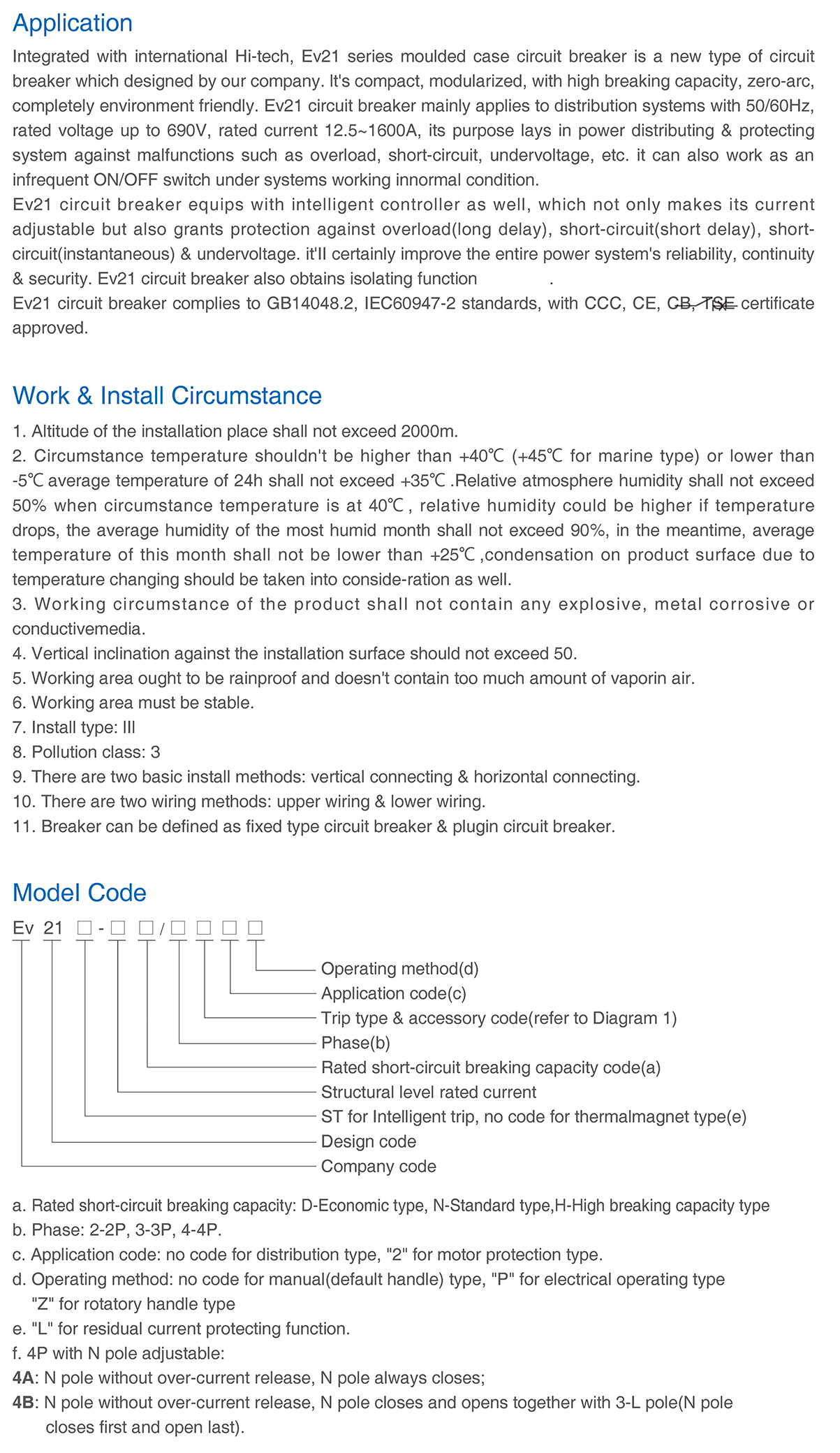 Application

Integrated with international Hi-tech, Ev21 series moulded case circuit breaker is a new type of circuit breaker which designed by our company. It's compact, modularized, with high breaking capacity, zero-arc, completely environment friendly. Ev21 circuit breaker mainly applies to distribution systems with 50/60Hz, rated voltage up to 690V, rated current 12.5~1600A, its purpose lays in power distributing & protecting system against malfunctions such as overload, short-circuit, undervoltage, etc. it can also work as an infrequent ON/OFF switch under systems working innormal condition.
Ev21 circuit breaker equips with intelligent controller as well, which not only makes its current adjustable but also grants protection against overload(long delay), short-circuit(short delay), short-circuit(instantaneous) & undervoltage. it'll certainly improve the entire power system's reliability, continuity & security. Ev21 circuit breaker also obtains isolating function .
Ev21 circuit breaker complies to GB14048.2, IEC60947-2 standards, with CCC, CE, CB, TSE certificate approved.

Work & Install Circumstance

1. Altitude of the installation place shall not exceed 2000m.
2. Circumstance temperature shouldn't be higher than +40℃ (+45℃ for marine type) or lower than -5℃ average temperature of 24h shall not exceed +35℃ .Relative atmosphere humidity shall not exceed 50% when circumstance temperature is at 40℃ , relative humidity could be higher if temperature drops, the average humidity of the most humid month shall not exceed 90%, in the meantime, average temperature of this month shall not be lower than +25℃ ,condensation on product surface due to temperature changing should be taken into conside-ration as well.
3. Working circumstance of the product shall not contain any explosive, metal corrosive or conductivemedia.
4. Vertical inclination against the installation surface should not exceed 50.
5. Working area ought to be rainproof and doesn't contain too much amount of vaporin air.
6. Working area must be stable.
7. Install type: III
8. Pollution class: 3
9. There are two basic install methods: vertical connecting & horizontal connecting.
10. There are two wiring methods: upper wiring & lower wiring.
11. Breaker can be defined as fixed type circuit breaker & plugin circuit breaker.

Model Code

Ev 21 □ - □ □ / □ □ □ □

Operating method(d)
Application code(c)
Trip type & accessory code(refer to Diagram 1)
Phase(b)
Rated short-circuit breaking capacity code(a)
Structural level rated current
ST for Intelligent trip, no code for thermalmagnet type(e)
Design code
Company code

a. Rated short-circuit breaking capacity: D-Economic type, N-Standard type,H-High breaking capacity type
b. Phase: 2-2P, 3-3P, 4-4P.
c. Application code: no code for distribution type, "2" for motor protection type.
d. Operating method: no code for manual(default handle) type, "P" for electrical operating type "Z" for rotatory handle type
e. "L" for residual current protecting function.
f. 4P with N pole adjustable:
4A: N pole without over-current release, N pole always closes;
4B: N pole without over-current release, N pole closes and opens together with 3-L pole(N pole closes first and open last).